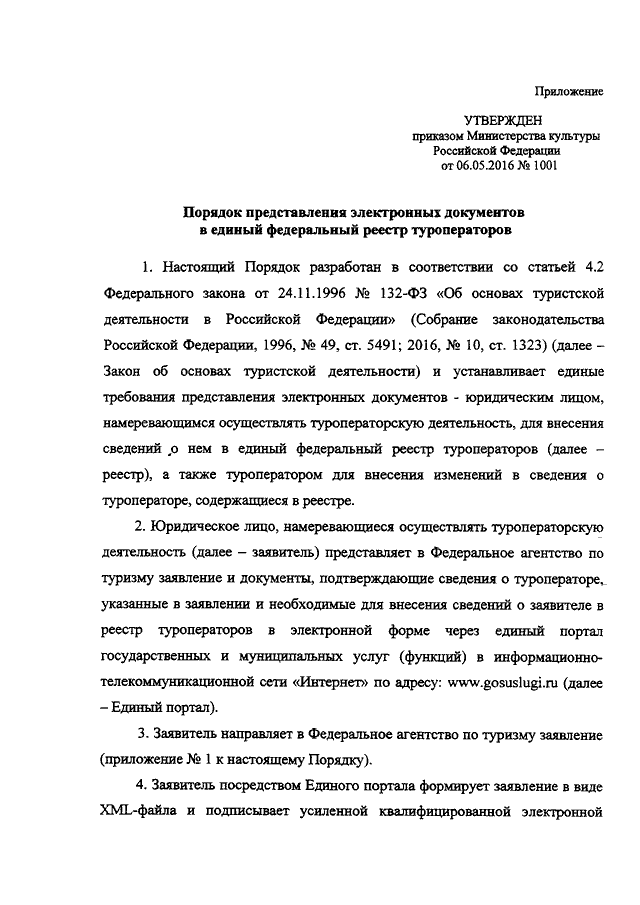 Приложение

УТВЕРЖДЕН
приказом Министерства культуры
Российской Федерации
от 06.05.2016 № 1001

Порядок представления электронных документов
в единый федеральный реестр туроператоров

1. Настоящий Порядок разработан в соответствии со статьей 4.2 Федерального закона от 24.11.1996 № 132-ФЗ «Об основах туристской деятельности в Российской Федерации» (Собрание законодательства Российской Федерации, 1996, № 49, ст. 5491; 2016, № 10, ст. 1323) (далее – Закон об основах туристской деятельности) и устанавливает единые требования представления электронных документов - юридическим лицом, намеревающимся осуществлять туроператорскую деятельность, для внесения сведений о нем в единый федеральный реестр туроператоров (далее – реестр), а также туроператором для внесения изменений в сведения о туроператоре, содержащиеся в реестре.

2. Юридическое лицо, намеревающиеся осуществлять туроператорскую деятельность (далее – заявитель) представляет в Федеральное агентство по туризму заявление и документы, подтверждающие сведения о туроператоре, указанные в заявлении и необходимые для внесения сведений о заявителе в реестр туроператоров в электронной форме через единый портал государственных и муниципальных услуг (функций) в информационно-телекоммуникационной сети «Интернет» по адресу: www.gosuslugi.ru (далее – Единый портал).

3. Заявитель направляет в Федеральное агентство по туризму заявление (приложение № 1 к настоящему Порядку).

4. Заявитель посредством Единого портала формирует заявление в виде XML-файла и подписывает усиленной квалифицированной электронной